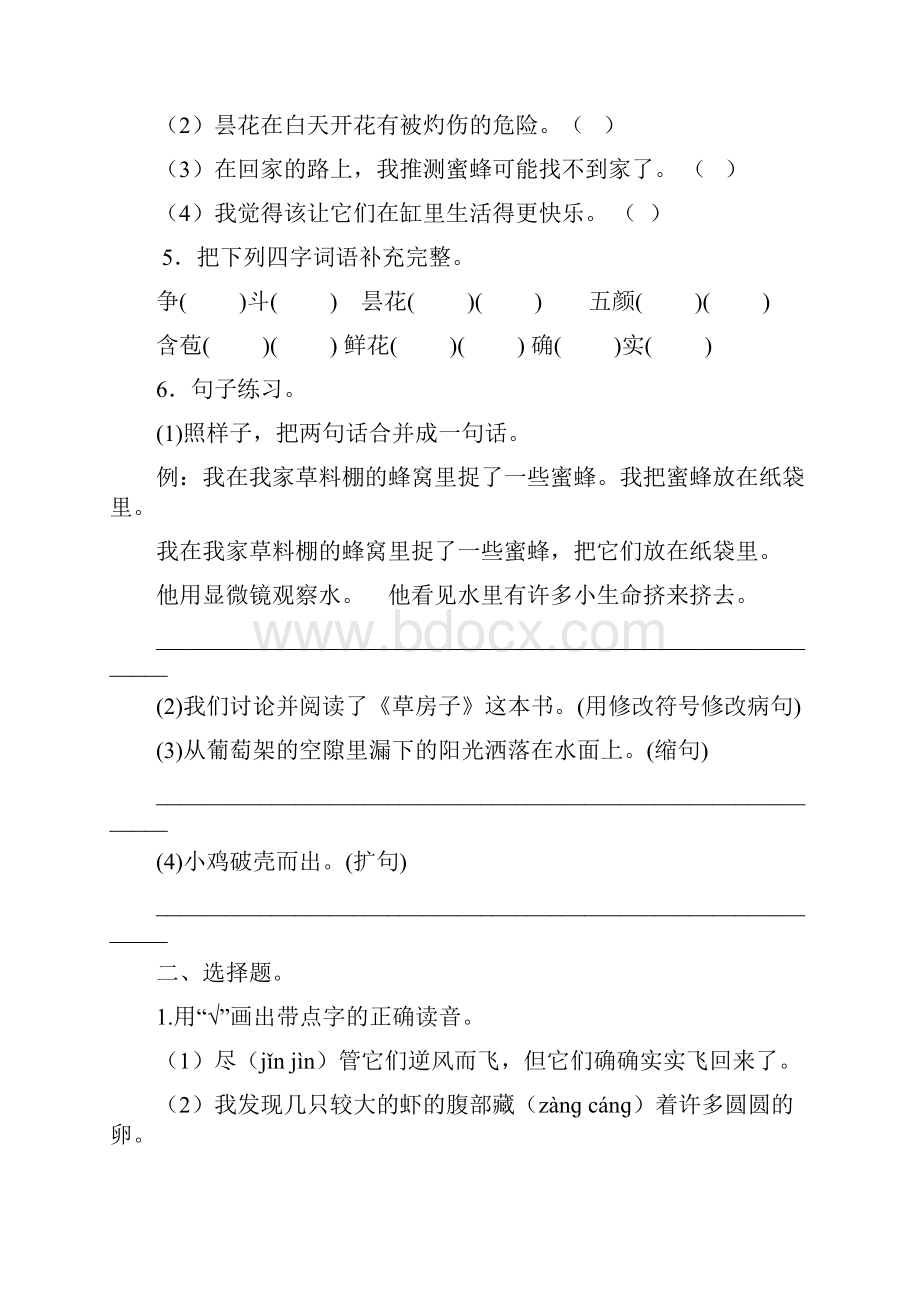 （2）昙花在白天开花有被灼伤的危险。（ ）

（3）在回家的路上，我推测蜜蜂可能找不到家了。（ ）

（4）我觉得该让它们在缸里生活得更快乐。（ ）

5．把下列四字词语补充完整。

争(　　)斗(　　)　昙花(　　)(　　)　五颜(　　)(　　)

含苞(　　)(　　) 鲜花(　　)(　　) 确(　　)实(　　)

6．句子练习。

(1)照样子，把两句话合并成一句话。

例：我在我家草料棚的蜂窝里捉了一些蜜蜂。我把蜜蜂放在纸袋里。

我在我家草料棚的蜂窝里捉了一些蜜蜂，把它们放在纸袋里。

他用显微镜观察水。　他看见水里有许多小生命挤来挤去。

www.bdocx.com

(2)我们讨论并阅读了《草房子》这本书。(用修改符号修改病句)

(3)从葡萄架的空隙里漏下的阳光洒落在水面上。(缩句)

(4)小鸡破壳而出。(扩句)

二、选择题。

1.用“√”画出带点字的正确读音。

（1）尽（jǐn jìn）管它们逆风而飞，但它们确确实实飞回来了。

（2）我发现几只较大的虾的腹部藏（zàng cáng）着许多圆圆的卵。